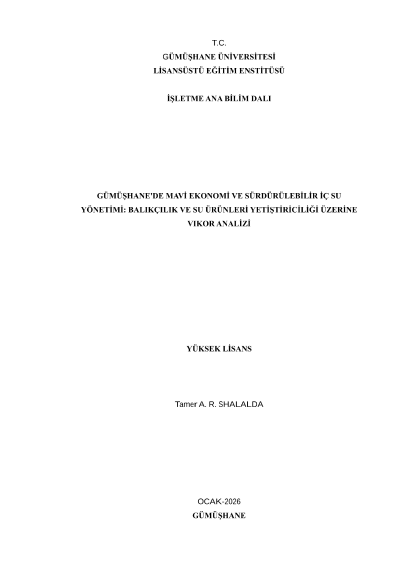 T.C.
GÜMÜŞHANE ÜNİVERSİTESİ
LİSANSÜSTÜ EĞİTİM ENSTİTÜSÜ

İŞLETME ANA BİLİM DALI

GÜMÜŞHANE'DE MAVİ EKONOMİ VE SÜRDÜRÜLEBİLİR İÇ SU YÖNETİMİ: BALIKÇILIK VE SU ÜRÜNLERİ YETİŞTİRİCİLİĞİ ÜZERİNE VIKOR ANALİZİ

YÜKSEK LİSANS

Tamer A. R. SHALALDA

OCAK-2026
GÜMÜŞHANE